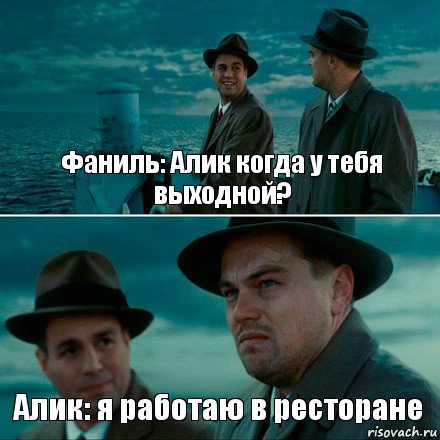 Фаниль: Алик когда у тебя выходной?

Алик: я работаю в ресторане

risovach.ru